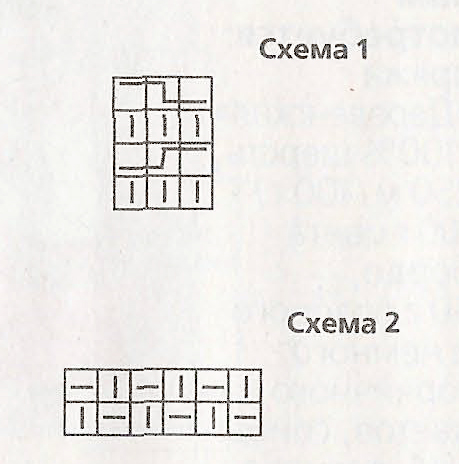 Схема 1

Схема 2